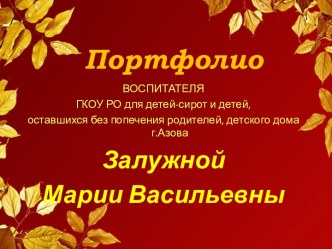 Портфолио

ВОСПИТАТЕЛЯ
ГКОУ РО для детей-сирот и детей, оставшихся без попечения родителей, детского дома г.Азова

Залужной
Марии Васильевны